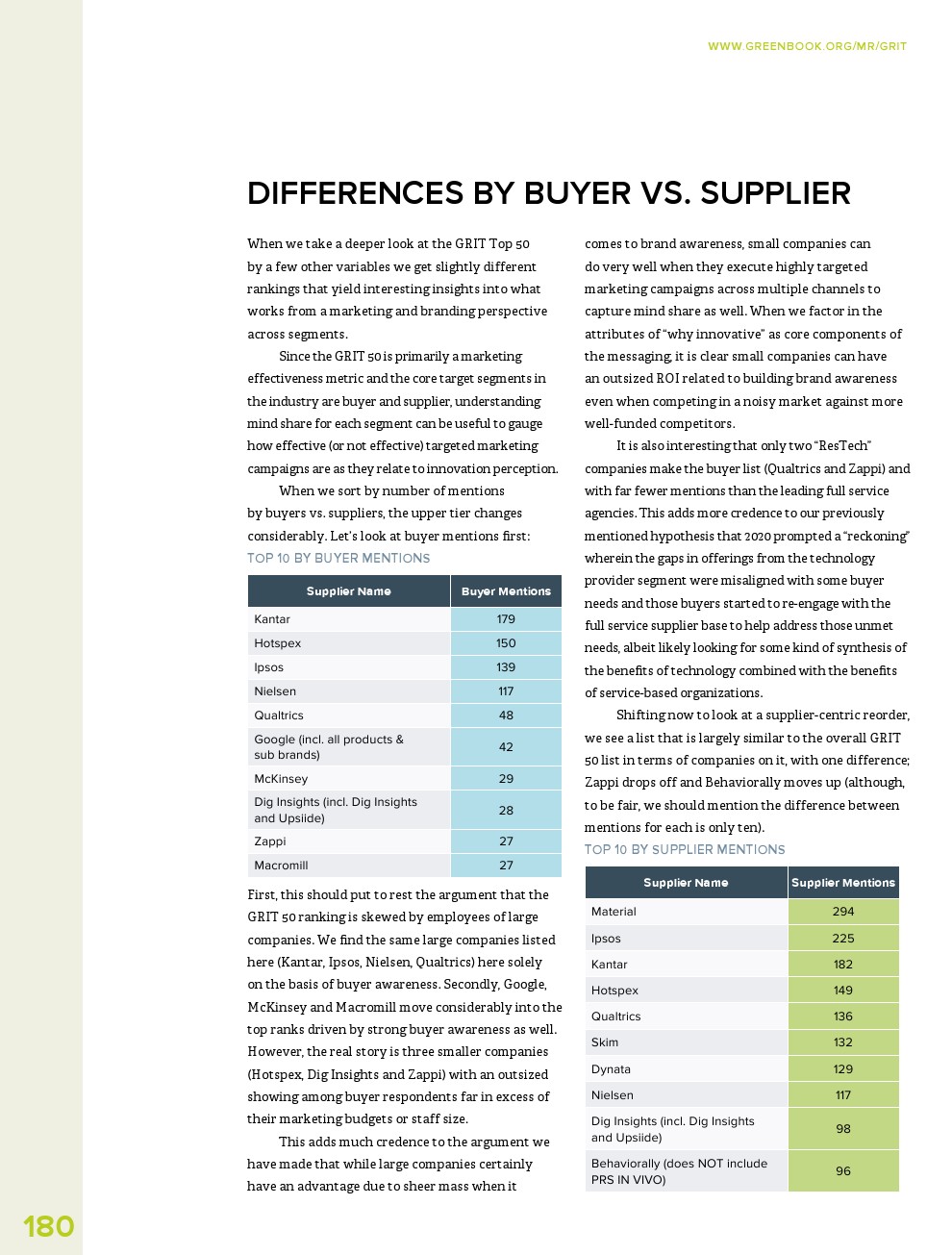 WWW.GREENBOOK.ORG/MR/GRIT

DIFFERENCES BY BUYER VS. SUPPLIER

When we take a deeper look at the GRIT Top 50 by a few other variables we get slightly different rankings that yield interesting insights into what works from a marketing and branding perspective across segments.

Since the GRIT 50 is primarily a marketing effectiveness metric and the core target segments in the industry are buyer and supplier, understanding mind share for each segment can be useful to gauge how effective (or not effective) targeted marketing campaigns are as they relate to innovation perception.

When we sort by number of mentions by buyers vs. suppliers, the upper tier changes considerably. Let's look at buyer mentions first:

TOP 10 BY BUYER MENTIONS

| Supplier Name | Buyer Mentions |
|---|---|
| Kantar | 179 |
| Hotspex | 150 |
| Ipsos | 139 |
| Nielsen | 117 |
| Qualtrics | 48 |
| Google (incl. all products & sub brands) | 42 |
| McKinsey | 29 |
| Dig Insights (incl. Dig Insights and Upsiide) | 28 |
| Zappi | 27 |
| Macromill | 27 |

First, this should put to rest the argument that the GRIT 50 ranking is skewed by employees of large companies. We find the same large companies listed here (Kantar, Ipsos, Nielsen, Qualtrics) here solely on the basis of buyer awareness. Secondly, Google, McKinsey and Macromill move considerably into the top ranks driven by strong buyer awareness as well. However, the real story is three smaller companies (Hotspex, Dig Insights and Zappi) with an outsized showing among buyer respondents far in excess of their marketing budgets or staff size.

This adds much credence to the argument we have made that while large companies certainly have an advantage due to sheer mass when it comes to brand awareness, small companies can do very well when they execute highly targeted marketing campaigns across multiple channels to capture mind share as well. When we factor in the attributes of "why innovative" as core components of the messaging, it is clear small companies can have an outsized ROI related to building brand awareness even when competing in a noisy market against more well-funded competitors.

It is also interesting that only two "ResTech" companies make the buyer list (Qualtrics and Zappi) and with far fewer mentions than the leading full service agencies. This adds more credence to our previously mentioned hypothesis that 2020 prompted a "reckoning" wherein the gaps in offerings from the technology provider segment were misaligned with some buyer needs and those buyers started to re-engage with the full service supplier base to help address those unmet needs, albeit likely looking for some kind of synthesis of the benefits of technology combined with the benefits of service-based organizations.

Shifting now to look at a supplier-centric reorder, we see a list that is largely similar to the overall GRIT 50 list in terms of companies on it, with one difference; Zappi drops off and Behaviorally moves up (although, to be fair, we should mention the difference between mentions for each is only ten).

TOP 10 BY SUPPLIER MENTIONS

| Supplier Name | Supplier Mentions |
|---|---|
| Material | 294 |
| Ipsos | 225 |
| Kantar | 182 |
| Hotspex | 149 |
| Qualtrics | 136 |
| Skim | 132 |
| Dynata | 129 |
| Nielsen | 117 |
| Dig Insights (incl. Dig Insights and Upsiide) | 98 |
| Behaviorally (does NOT include PRS IN VIVO) | 96 |

180